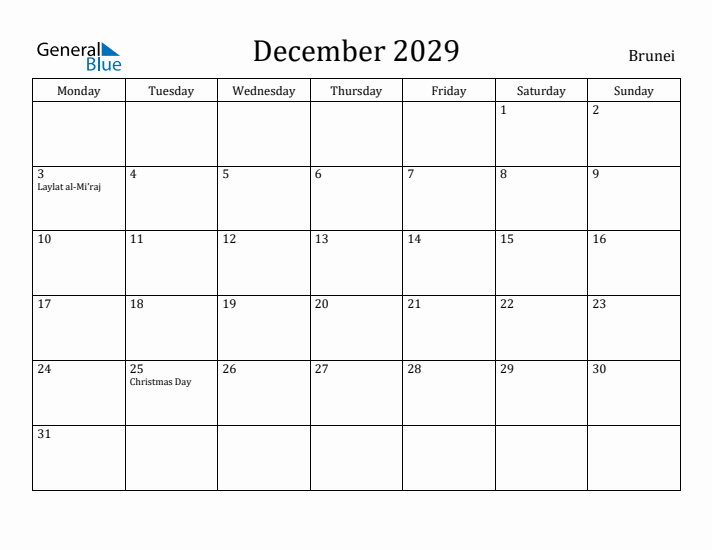 General Blue

December 2029

Brunei

| Monday | Tuesday | Wednesday | Thursday | Friday | Saturday | Sunday |
|---|---|---|---|---|---|---|
| | | | | | 1 | 2 |
| 3 Laylat al-Mi'raj | 4 | 5 | 6 | 7 | 8 | 9 |
| 10 | 11 | 12 | 13 | 14 | 15 | 16 |
| 17 | 18 | 19 | 20 | 21 | 22 | 23 |
| 24 | 25 Christmas Day | 26 | 27 | 28 | 29 | 30 |
| 31 | | | | | | |